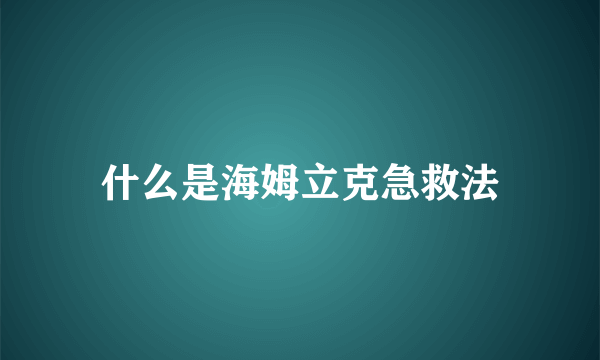 什么是海姆立克急救法